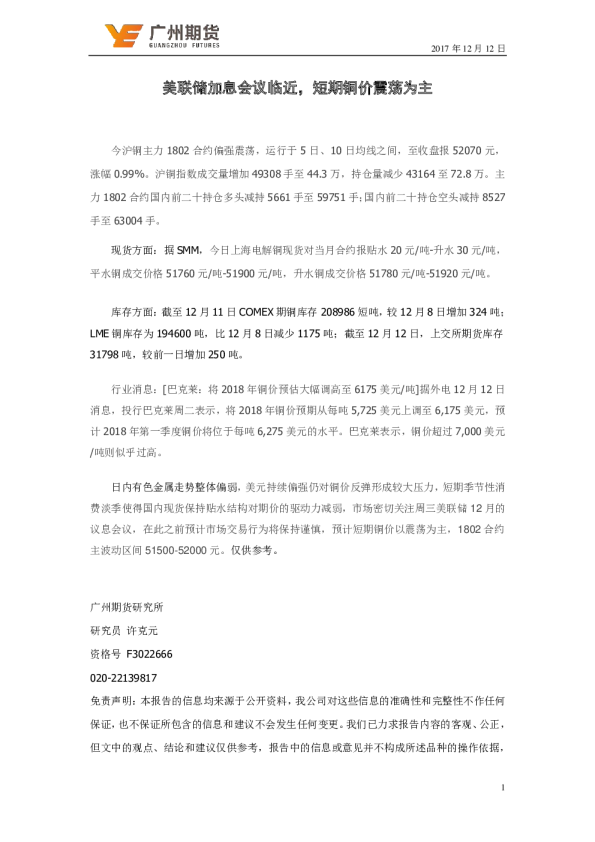 广州期货
GUANGZHOU FUTURES

2017 年 12 月 12 日

美联储加息会议临近，短期铜价震荡为主

今沪铜主力 1802 合约偏强震荡，运行于 5 日、10 日均线之间，至收盘报 52070 元，涨幅 0.99%。沪铜指数成交量增加 49308 手至 44.3 万，持仓量减少 43164 至 72.8 万。主力 1802 合约国内前二十持仓多头减持 5661 手至 59751 手；国内前二十持仓空头减持 8527 手至 63004 手。

现货方面：据 SMM，今日上海电解铜现货对当月合约报贴水 20 元/吨-升水 30 元/吨，平水铜成交价格 51760 元/吨-51900 元/吨，升水铜成交价格 51780 元/吨-51920 元/吨。

库存方面：截至 12 月 11 日 COMEX 期铜库存 208986 短吨，较 12 月 8 日增加 324 吨；LME 铜库存为 194600 吨，比 12 月 8 日减少 1175 吨；截至 12 月 12 日，上交所期货库存 31798 吨，较前一日增加 250 吨。

行业消息：[巴克莱：将 2018 年铜价预估大幅调高至 6175 美元/吨]据外电 12 月 12 日消息，投行巴克莱周二表示，将 2018 年铜价预期从每吨 5,725 美元上调至 6,175 美元，预计 2018 年第一季度铜价将位于每吨 6,275 美元的水平。巴克莱表示，铜价超过 7,000 美元/吨则似乎过高。

日内有色金属走势整体偏弱，美元持续偏强仍对铜价反弹形成较大压力，短期季节性消费淡季使得国内现货保持贴水结构对期价的驱动力减弱，市场密切关注周三美联储 12 月的议息会议，在此之前预计市场交易行为将保持谨慎，预计短期铜价以震荡为主，1802 合约主波动区间 51500-52000 元。仅供参考。

广州期货研究所
研究员 许克元
资格号 F3022666
020-22139817
免责声明：本报告的信息均来源于公开资料，我公司对这些信息的准确性和完整性不作任何保证，也不保证所包含的信息和建议不会发生任何变更。我们已力求报告内容的客观、公正，但文中的观点、结论和建议仅供参考，报告中的信息或意见并不构成所述品种的操作依据，

1